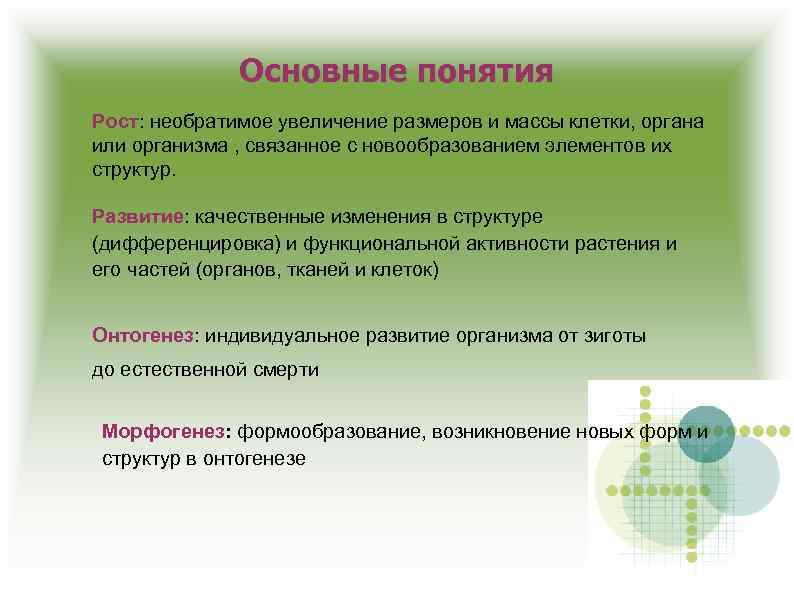 Основные понятия

Рост: необратимое увеличение размеров и массы клетки, органа или организма , связанное с новообразованием элементов их структур.

Развитие: качественные изменения в структуре (дифференцировка) и функциональной активности растения и его частей (органов, тканей и клеток)

Онтогенез: индивидуальное развитие организма от зиготы до естественной смерти

Морфогенез: формообразование, возникновение новых форм и структур в онтогенезе